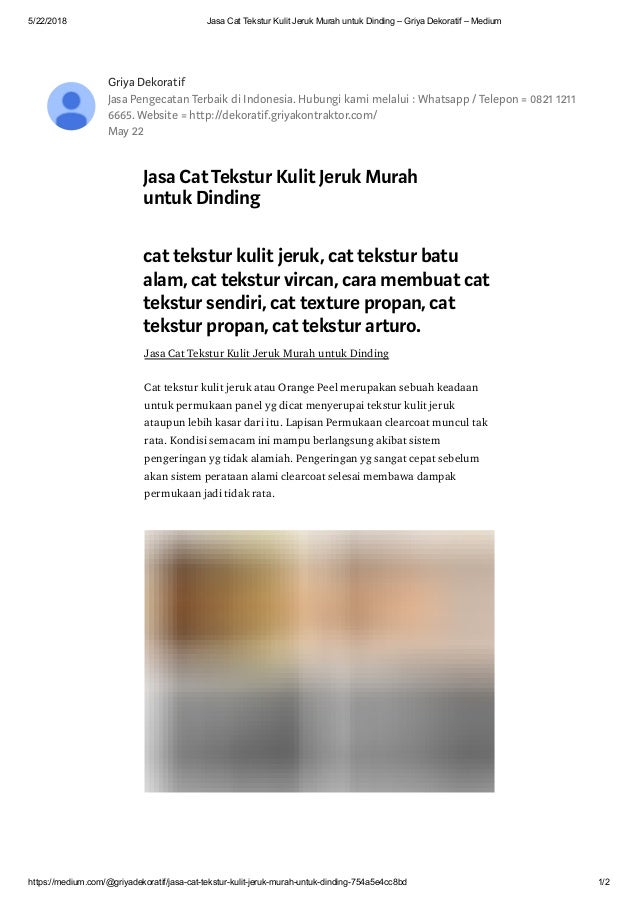 5/22/2018 Jasa Cat Tekstur Kulit Jeruk Murah untuk Dinding – Griya Dekoratif – Medium

Griya Dekoratif
Jasa Pengecatan Terbaik di Indonesia. Hubungi kami melalui : Whatsapp / Telepon = 0821 1211 6665. Website = http://dekoratif.griyakontraktor.com/
May 22

Jasa Cat Tekstur Kulit Jeruk Murah untuk Dinding

cat tekstur kulit jeruk, cat tekstur batu alam, cat tekstur vircan, cara membuat cat tekstur sendiri, cat texture propan, cat tekstur propan, cat tekstur arturo.

Jasa Cat Tekstur Kulit Jeruk Murah untuk Dinding

Cat tekstur kulit jeruk atau Orange Peel merupakan sebuah keadaan untuk permukaan panel yg dicat menyerupai tekstur kulit jeruk ataupun lebih kasar dari itu. Lapisan Permukaan clearcoat muncul tak rata. Kondisi semacam ini mampu berlangsung akibat sistem pengeringan yg tidak alamiah. Pengeringan yg sangat cepat sebelum akan sistem perataan alami clearcoat selesai membawa dampak permukaan jadi tidak rata.

https://medium.com/@griyadekoratif/jasa-cat-tekstur-kulit-jeruk-murah-untuk-dinding-754a5e4cc8bd 1/2